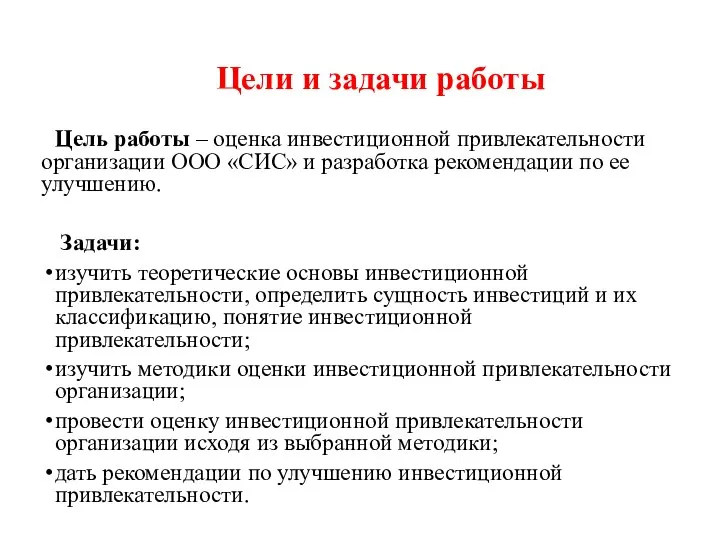 Цели и задачи работы

Цель работы – оценка инвестиционной привлекательности организации ООО «СИС» и разработка рекомендации по ее улучшению.

Задачи:
•изучить теоретические основы инвестиционной привлекательности, определить сущность инвестиций и их классификацию, понятие инвестиционной привлекательности;
•изучить методики оценки инвестиционной привлекательности организации;
•провести оценку инвестиционной привлекательности организации исходя из выбранной методики;
•дать рекомендации по улучшению инвестиционной привлекательности.